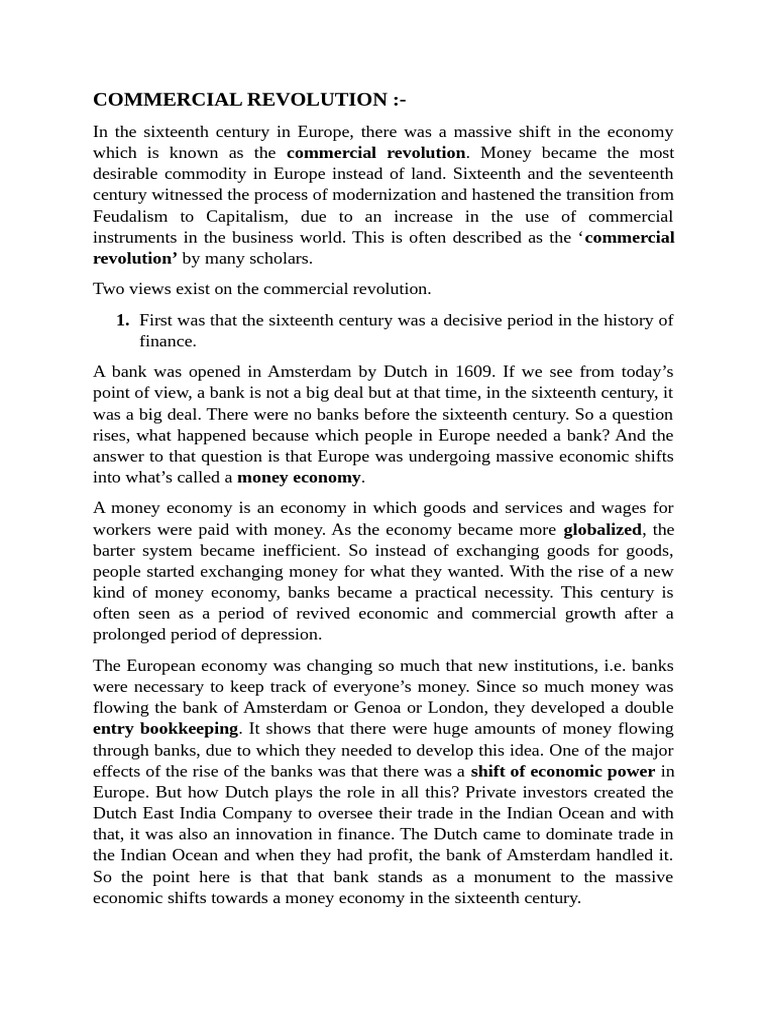 COMMERCIAL REVOLUTION :-

In the sixteenth century in Europe, there was a massive shift in the economy which is known as the commercial revolution. Money became the most desirable commodity in Europe instead of land. Sixteenth and the seventeenth century witnessed the process of modernization and hastened the transition from Feudalism to Capitalism, due to an increase in the use of commercial instruments in the business world. This is often described as the ‘commercial revolution’ by many scholars.

Two views exist on the commercial revolution.

1. First was that the sixteenth century was a decisive period in the history of finance.

A bank was opened in Amsterdam by Dutch in 1609. If we see from today’s point of view, a bank is not a big deal but at that time, in the sixteenth century, it was a big deal. There were no banks before the sixteenth century. So a question rises, what happened because which people in Europe needed a bank? And the answer to that question is that Europe was undergoing massive economic shifts into what’s called a money economy.

A money economy is an economy in which goods and services and wages for workers were paid with money. As the economy became more globalized, the barter system became inefficient. So instead of exchanging goods for goods, people started exchanging money for what they wanted. With the rise of a new kind of money economy, banks became a practical necessity. This century is often seen as a period of revived economic and commercial growth after a prolonged period of depression.

The European economy was changing so much that new institutions, i.e. banks were necessary to keep track of everyone’s money. Since so much money was flowing the bank of Amsterdam or Genoa or London, they developed a double entry bookkeeping. It shows that there were huge amounts of money flowing through banks, due to which they needed to develop this idea. One of the major effects of the rise of the banks was that there was a shift of economic power in Europe. But how Dutch plays the role in all this? Private investors created the Dutch East India Company to oversee their trade in the Indian Ocean and with that, it was also an innovation in finance. The Dutch came to dominate trade in the Indian Ocean and when they had profit, the bank of Amsterdam handled it. So the point here is that that bank stands as a monument to the massive economic shifts towards a money economy in the sixteenth century.